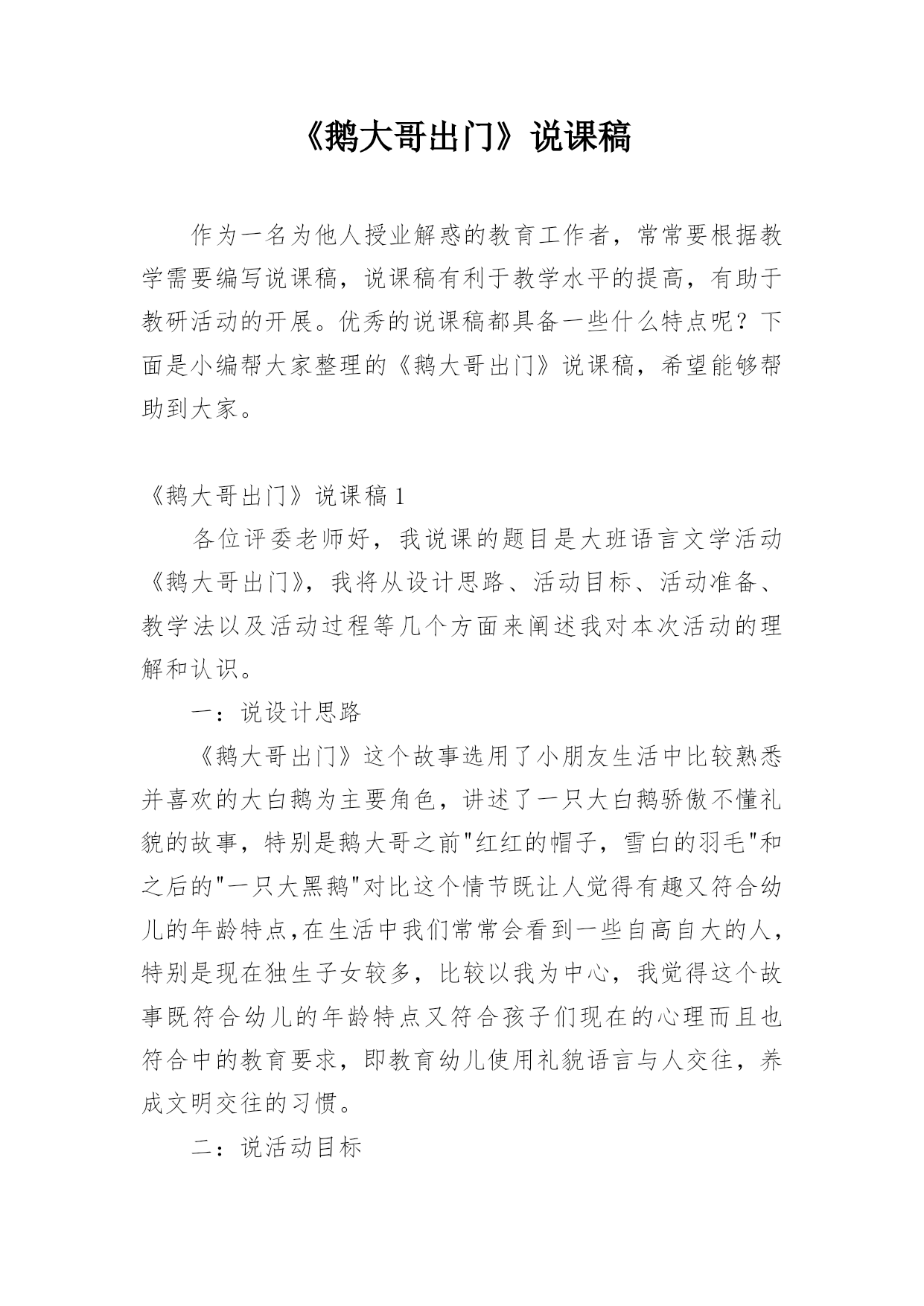 《鹅大哥出门》说课稿

作为一名为他人授业解惑的教育工作者，常常要根据教学需要编写说课稿，说课稿有利于教学水平的提高，有助于教研活动的开展。优秀的说课稿都具备一些什么特点呢？下面是小编帮大家整理的《鹅大哥出门》说课稿，希望能够帮助到大家。

《鹅大哥出门》说课稿1

各位评委老师好，我说课的题目是大班语言文学活动《鹅大哥出门》，我将从设计思路、活动目标、活动准备、教学法以及活动过程等几个方面来阐述我对本次活动的理解和认识。

一：说设计思路

《鹅大哥出门》这个故事选用了小朋友生活中比较熟悉并喜欢的大白鹅为主要角色，讲述了一只大白鹅骄傲不懂礼貌的故事，特别是鹅大哥之前"红红的帽子，雪白的羽毛"和之后的"一只大黑鹅"对比这个情节既让人觉得有趣又符合幼儿的年龄特点,在生活中我们常常会看到一些自高自大的人，特别是现在独生子女较多，比较以我为中心，我觉得这个故事既符合幼儿的年龄特点又符合孩子们现在的心理而且也符合中的教育要求，即教育幼儿使用礼貌语言与人交往，养成文明交往的习惯。

二：说活动目标